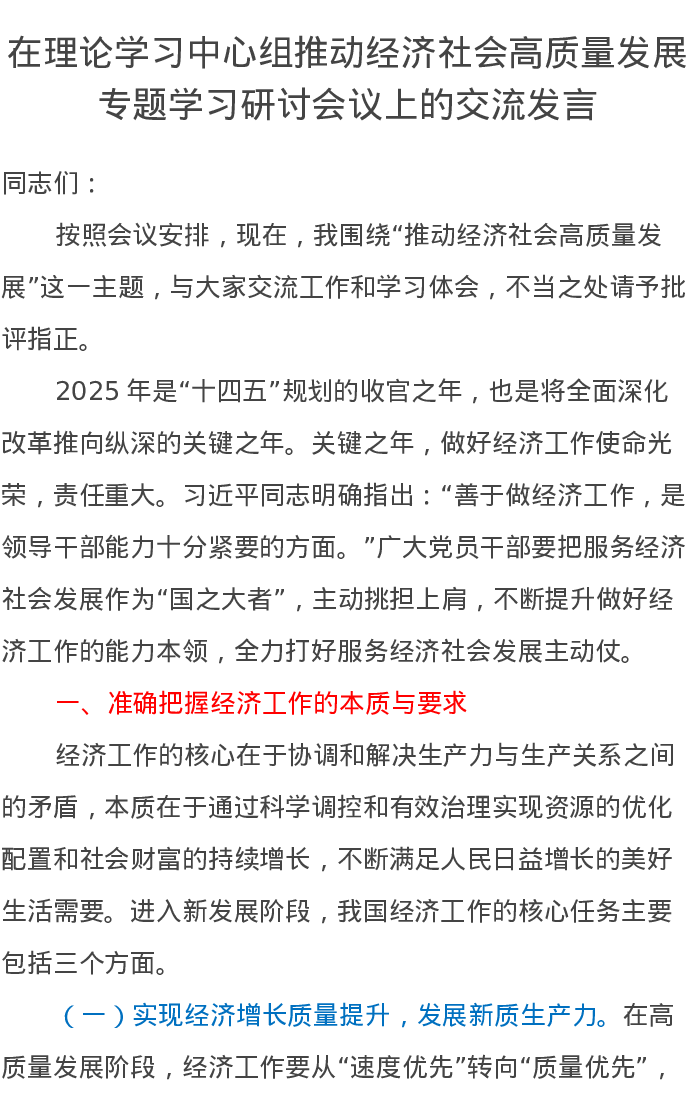 在理论学习中心组推动经济社会高质量发展专题学习研讨会议上的交流发言

同志们：

按照会议安排，现在，我围绕“推动经济社会高质量发展”这一主题，与大家交流工作和学习体会，不当之处请予批评指正。

2025 年是“十四五”规划的收官之年，也是将全面深化改革推向纵深的关键之年。关键之年，做好经济工作使命光荣，责任重大。习近平同志明确指出：“善于做经济工作，是领导干部能力十分紧要的方面。”广大党员干部要把服务经济社会发展作为“国之大者”，主动挑担上肩，不断提升做好经济工作的能力本领，全力打好服务经济社会发展主动仗。

一、准确把握经济工作的本质与要求

经济工作的核心在于协调和解决生产力与生产关系之间的矛盾，本质在于通过科学调控和有效治理实现资源的优化配置和社会财富的持续增长，不断满足人民日益增长的美好生活需要。进入新发展阶段，我国经济工作的核心任务主要包括三个方面。

（一）实现经济增长质量提升，发展新质生产力。在高质量发展阶段，经济工作要从“速度优先”转向“质量优先”，